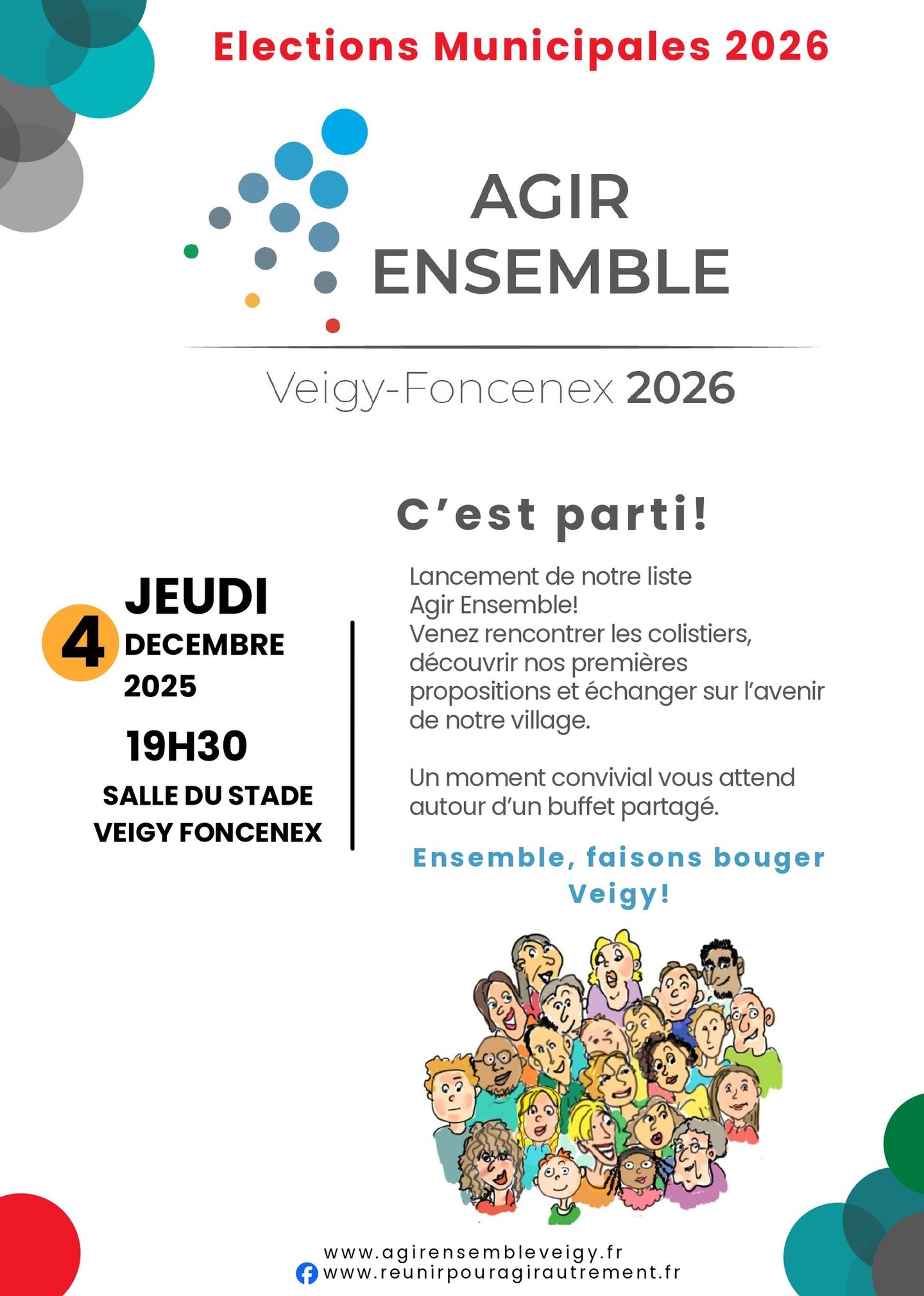 Elections Municipales 2026

AGIR ENSEMBLE

Veigy-Foncenex 2026

C'est parti!

JEUDI
4 DECEMBRE
2025
19H30
SALLE DU STADE
VEIGY FONCENEX

Lancement de notre liste Agir Ensemble!
Venez rencontrer les colistiers, découvrir nos premières propositions et échanger sur l'avenir de notre village.

Un moment convivial vous attend autour d'un buffet partagé.

Ensemble, faisons bouger Veigy!

www.agirensembleveigy.fr
www.reunirpouragirautrement.fr